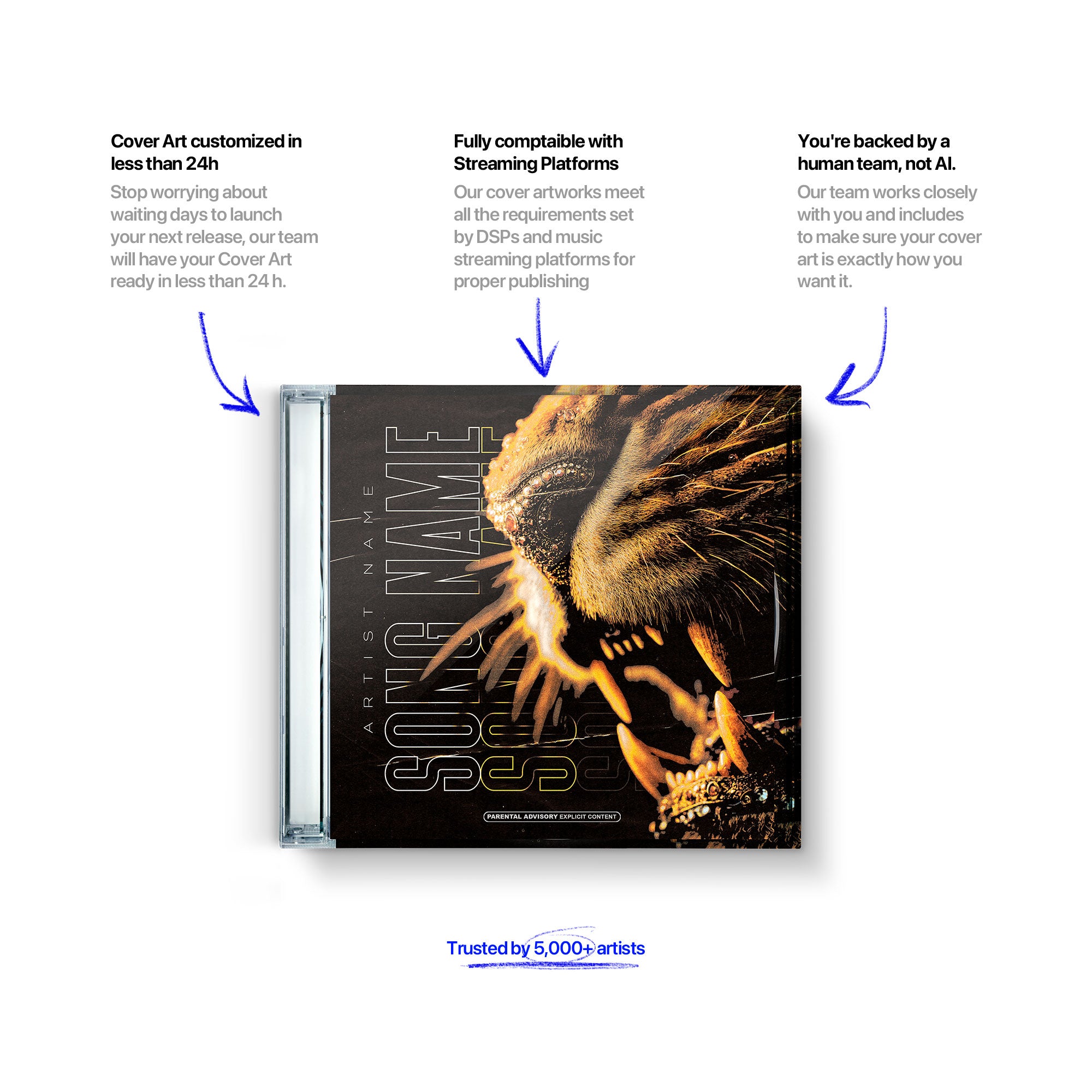 Cover Art customized in less than 24h

Stop worrying about waiting days to launch your next release, our team will have your Cover Art ready in less than 24 h.

Fully comptaible with Streaming Platforms

Our cover artworks meet all the requirements set by DSPs and music streaming platforms for proper publishing

You're backed by a human team, not AI.

Our team works closely with you and includes to make sure your cover art is exactly how you want it.

ARTIST NAME

SONG NAME

PARENTAL ADVISORY EXPLICIT CONTENT

Trusted by 5,000+ artists